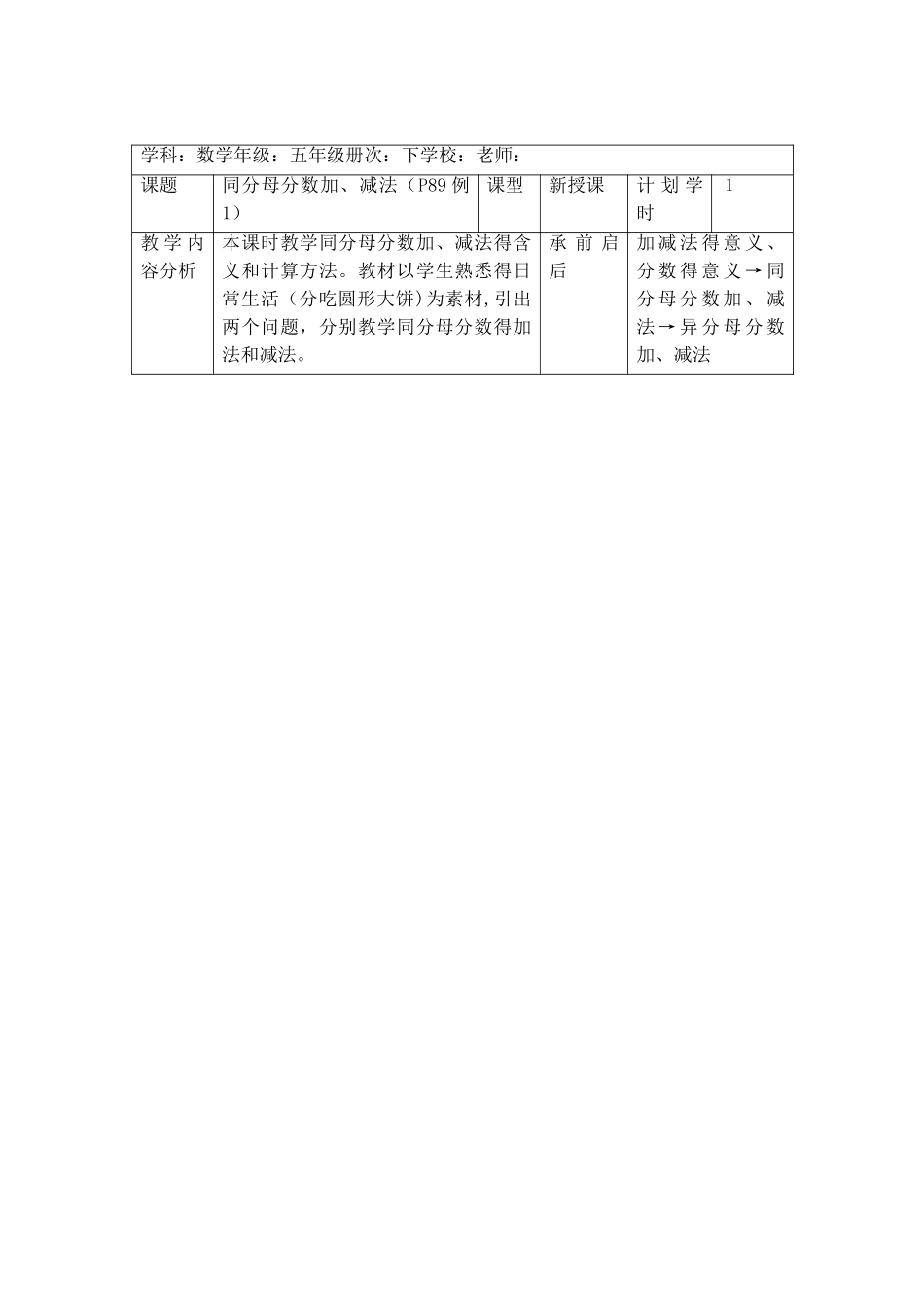 | 学科：数学年级：五年级册次：下学校：老师： | | | | | |
|---|---|---|---|---|---|
| 课题 | 同分母分数加、减法（P89 例 1） | 课型 | 新授课 | 计划学时 | 1 |
| 教学内容分析 | 本课时教学同分母分数加、减法得含义和计算方法。教材以学生熟悉得日常生活（分吃圆形大饼）为素材，引出两个问题，分别教学同分母分数得加法和减法。 | | 承前启后 | 加减法得意义、分数得意义→同分母分数加、减法→异分母分数加、减法 | |